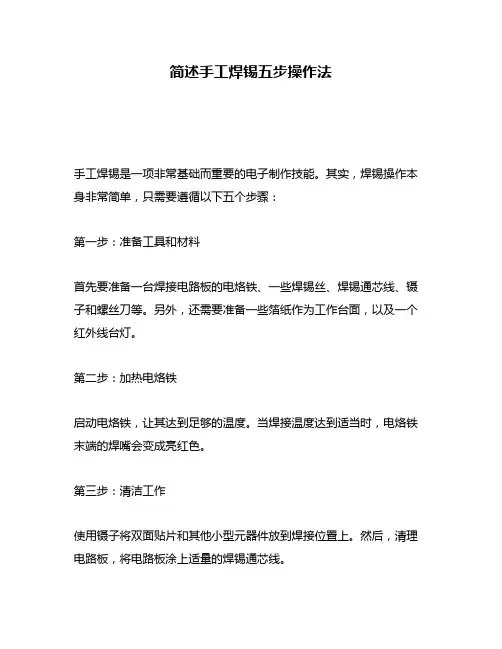 简述手工焊锡五步操作法

手工焊锡是一项非常基础而重要的电子制作技能。其实，焊锡操作本身非常简单，只需要遵循以下五个步骤：

第一步：准备工具和材料

首先要准备一台焊接电路板的电烙铁、一些焊锡丝、焊锡通芯线、镊子和螺丝刀等。另外，还需要准备一些箔纸作为工作台面，以及一个红外线台灯。

第二步：加热电烙铁

启动电烙铁，让其达到足够的温度。当焊接温度达到适当时，电烙铁末端的焊嘴会变成亮红色。

第三步：清洁工作

使用镊子将双面贴片和其他小型元器件放到焊接位置上。然后，清理电路板，将电路板涂上适量的焊锡通芯线。